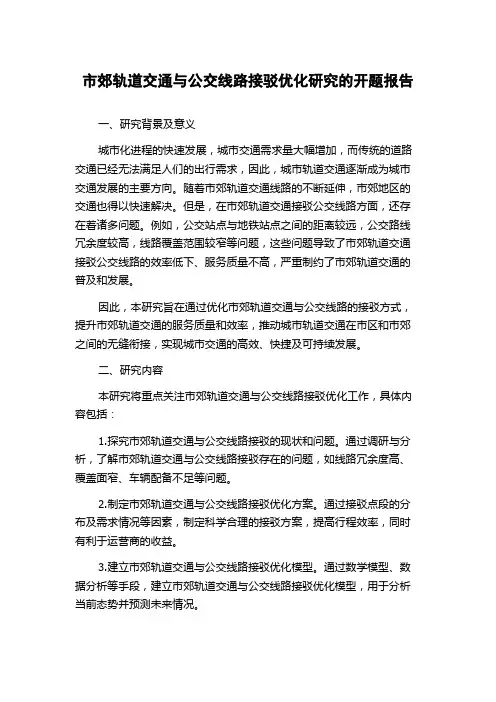 市郊轨道交通与公交线路接驳优化研究的开题报告

一、研究背景及意义

城市化进程的快速发展，城市交通需求量大幅增加，而传统的道路交通已经无法满足人们的出行需求，因此，城市轨道交通逐渐成为城市交通发展的主要方向。随着市郊轨道交通线路的不断延伸，市郊地区的交通也得以快速解决。但是，在市郊轨道交通接驳公交线路方面，还存在着诸多问题。例如，公交站点与地铁站点之间的距离较远，公交路线冗余度较高，线路覆盖范围较窄等问题，这些问题导致了市郊轨道交通接驳公交线路的效率低下、服务质量不高，严重制约了市郊轨道交通的普及和发展。

因此，本研究旨在通过优化市郊轨道交通与公交线路的接驳方式，提升市郊轨道交通的服务质量和效率，推动城市轨道交通在市区和市郊之间的无缝衔接，实现城市交通的高效、快捷及可持续发展。

二、研究内容

本研究将重点关注市郊轨道交通与公交线路接驳优化工作，具体内容包括：

1.探究市郊轨道交通与公交线路接驳的现状和问题。通过调研与分析，了解市郊轨道交通与公交线路接驳存在的问题，如线路冗余度高、覆盖面窄、车辆配备不足等问题。

2.制定市郊轨道交通与公交线路接驳优化方案。通过接驳点段的分布及需求情况等因素，制定科学合理的接驳方案，提高行程效率，同时有利于运营商的收益。

3.建立市郊轨道交通与公交线路接驳优化模型。通过数学模型、数据分析等手段，建立市郊轨道交通与公交线路接驳优化模型，用于分析当前态势并预测未来情况。